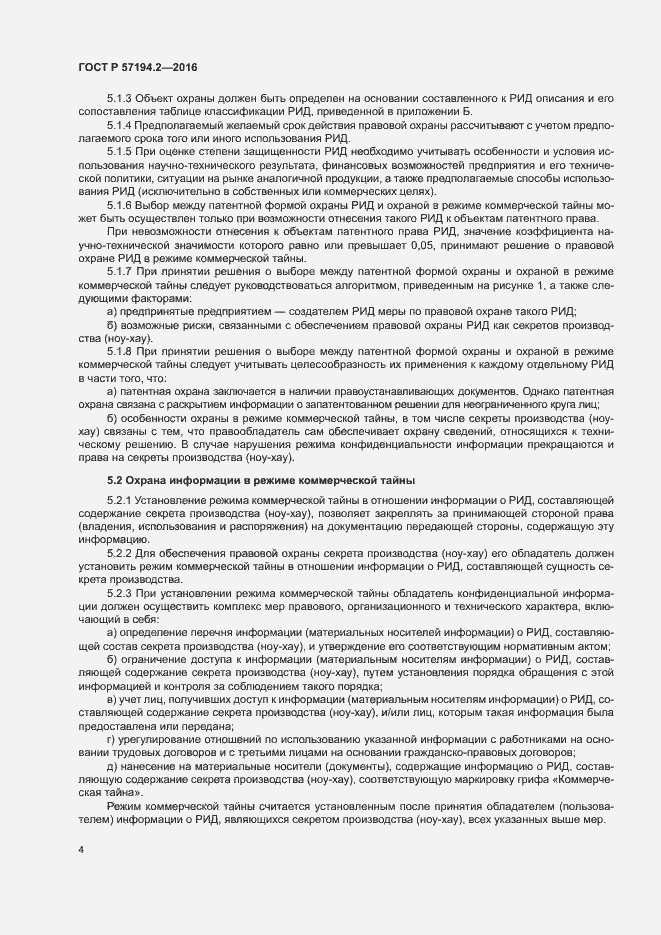 ГОСТ Р 57194.2—2016

5.1.3 Объект охраны должен быть определен на основании составленного к РИД описания и его сопоставления таблице классификации РИД, приведенной в приложении Б.

5.1.4 Предполагаемый желаемый срок действия правовой охраны рассчитывают с учетом предполагаемого срока того или иного использования РИД.

5.1.5 При оценке степени защищенности РИД необходимо учитывать особенности и условия использования научно-технического результата, финансовых возможностей предприятия и его технической политики, ситуации на рынке аналогичной продукции, а также предполагаемые способы использования РИД (исключительно в собственных или коммерческих целях).

5.1.6 Выбор между патентной формой охраны РИД и охраной в режиме коммерческой тайны может быть осуществлен только при возможности отнесения такого РИД к объектам патентного права.

При невозможности отнесения к объектам патентного права РИД, значение коэффициента научно-технической значимости которого равно или превышает 0,05, принимают решение о правовой охране РИД в режиме коммерческой тайны.

5.1.7 При принятии решения о выборе между патентной формой охраны и охраной в режиме коммерческой тайны следует руководствоваться алгоритмом, приведенным на рисунке 1, а также следующими факторами:

а) предпринятые предприятием — создателем РИД меры по правовой охране такого РИД;

б) возможные риски, связанными с обеспечением правовой охраны РИД как секретов производства (ноу-хау).

5.1.8 При принятии решения о выборе между патентной формой охраны и охраной в режиме коммерческой тайны следует учитывать целесообразность их применения к каждому отдельному РИД в части того, что:

а) патентная охрана заключается в наличии правоустанавливающих документов. Однако патентная охрана связана с раскрытием информации о запатентованном решении для неограниченного круга лиц;

б) особенности охраны в режиме коммерческой тайны, в том числе секреты производства (ноу-хау) связаны с тем, что правообладатель сам обеспечивает охрану сведений, относящихся к техническому решению. В случае нарушения режима конфиденциальности информации прекращаются и права на секреты производства (ноу-хау).

5.2 Охрана информации в режиме коммерческой тайны

5.2.1 Установление режима коммерческой тайны в отношении информации о РИД, составляющей содержание секрета производства (ноу-хау), позволяет закреплять за принимающей стороной права (владения, использования и распоряжения) на документацию передающей стороны, содержащую эту информацию.

5.2.2 Для обеспечения правовой охраны секрета производства (ноу-хау) его обладатель должен установить режим коммерческой тайны в отношении информации о РИД, составляющей сущность секрета производства.

5.2.3 При установлении режима коммерческой тайны обладатель конфиденциальной информации должен осуществить комплекс мер правового, организационного и технического характера, включающий в себя:

а) определение перечня информации (материальных носителей информации) о РИД, составляющей состав секрета производства (ноу-хау), и утверждение его соответствующим нормативным актом;

б) ограничение доступа к информации (материальным носителям информации) о РИД, составляющей содержание секрета производства (ноу-хау), путем установления порядка обращения с этой информацией и контроля за соблюдением такого порядка;

в) учет лиц, получивших доступ к информации (материальным носителям информации) о РИД, составляющей содержание секрета производства (ноу-хау), и/или лиц, которым такая информация была предоставлена или передана;

г) урегулирование отношений по использованию указанной информации с работниками на основании трудовых договоров и с третьими лицами на основании гражданско-правовых договоров;

д) нанесение на материальные носители (документы), содержащие информацию о РИД, составляющую содержание секрета производства (ноу-хау), соответствующую маркировку грифа «Коммерческая тайна».

Режим коммерческой тайны считается установленным после принятия обладателем (пользователем) информации о РИД, являющихся секретом производства (ноу-хау), всех указанных выше мер.

4